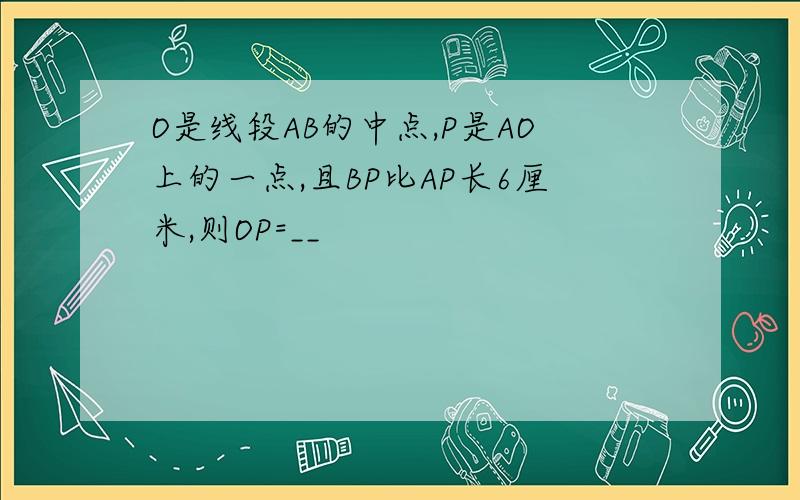 O是线段AB的中点,P是AO上的一点,且BP比AP长6厘米,则OP=__